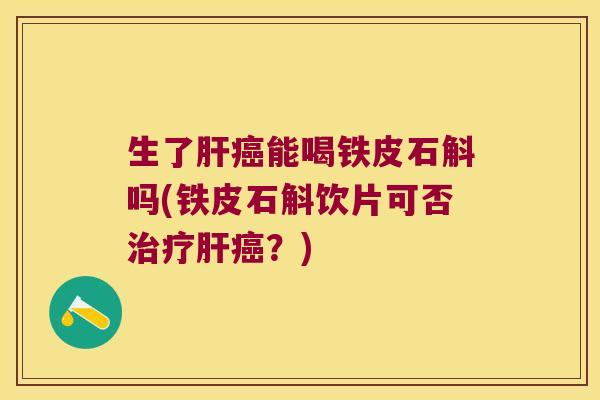 生了肝癌能喝铁皮石斛吗(铁皮石斛饮片可否治疗肝癌？)